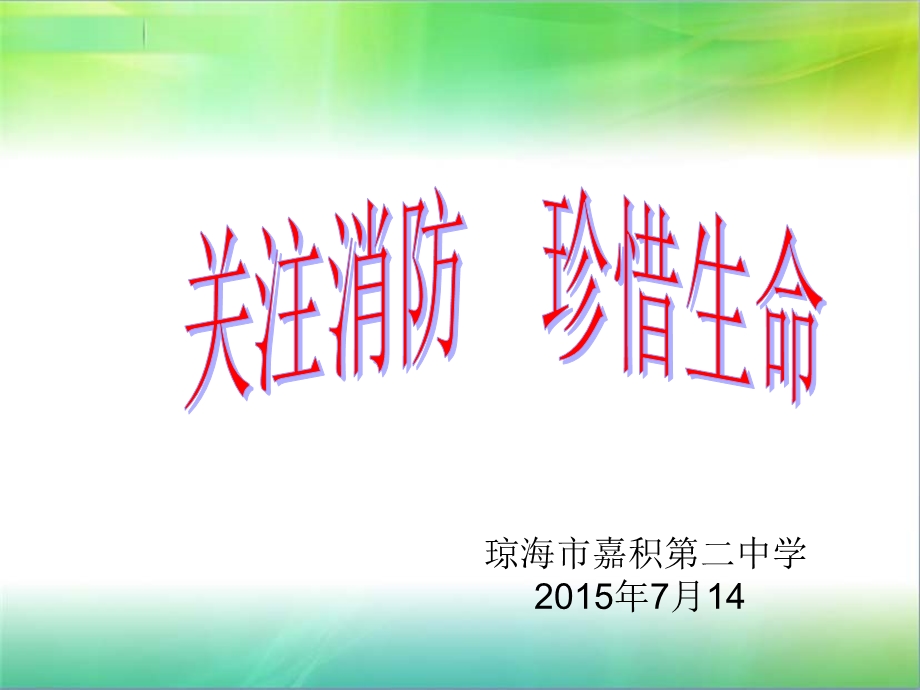 关注消防　珍惜生命

琼海市嘉积第二中学
2015年7月14